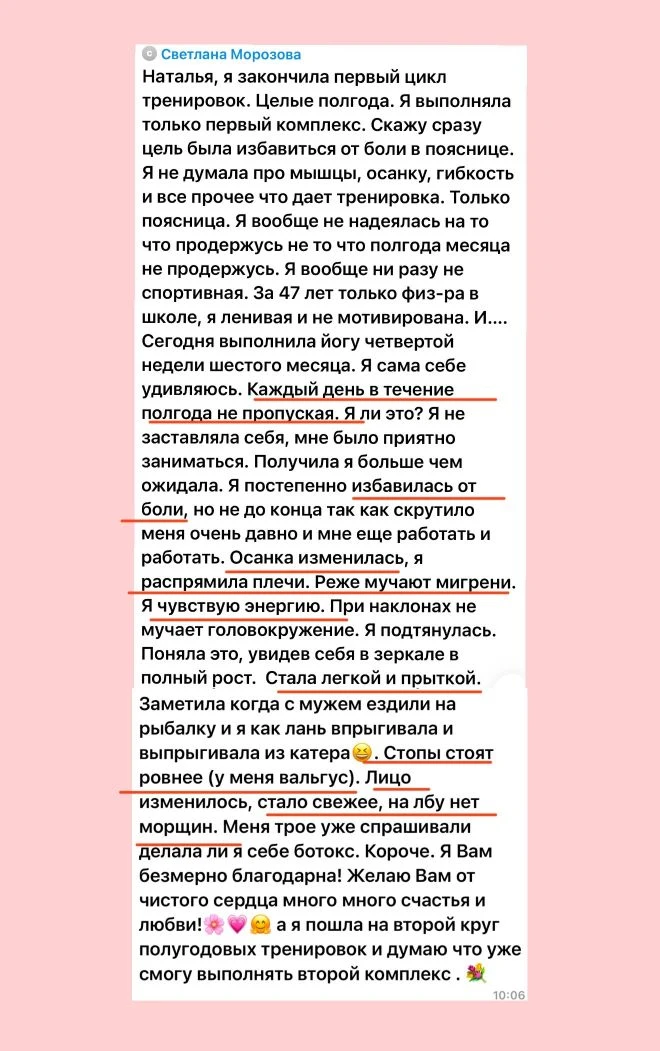 Светлана Морозова
Наталья, я закончила первый цикл тренировок. Целые полгода. Я выполняла только первый комплекс. Скажу сразу цель была избавиться от боли в пояснице. Я не думала про мышцы, осанку, гибкость и все прочее что дает тренировка. Только поясница. Я вообще не надеялась на то что продержусь не то что полгода месяца не продержусь. Я вообще ни разу не спортивная. За 47 лет только физ-ра в школе, я ленивая и не мотивирована. И.... Сегодня выполнила йогу четвертой недели шестого месяца. Я сама себе удивляюсь. Каждый день в течение полгода не пропуская. Я ли это? Я не заставляла себя, мне было приятно заниматься. Получила я больше чем ожидала. Я постепенно избавилась от боли, но не до конца так как скрутило меня очень давно и мне еще работать и работать. Осанка изменилась, я распрямила плечи. Реже мучают мигрени. Я чувствую энергию. При наклонах не мучает головокружение. Я подтянулась. Поняла это, увидев себя в зеркале в полный рост. Стала легкой и прыткой. Заметила когда с мужем ездили на рыбалку и я как лань впрыгивала и выпрыгивала из катера😆. Стопы стоят ровнее (у меня вальгус). Лицо изменилось, стало свежее, на лбу нет морщин. Меня трое уже спрашивали делала ли я себе ботокс. Короче. Я Вам безмерно благодарна! Желаю Вам от чистого сердца много много счастья и любви!🌸💗🤗 а я пошла на второй круг полугодовых тренировок и думаю что уже смогу выполнять второй комплекс . 💐
10:06